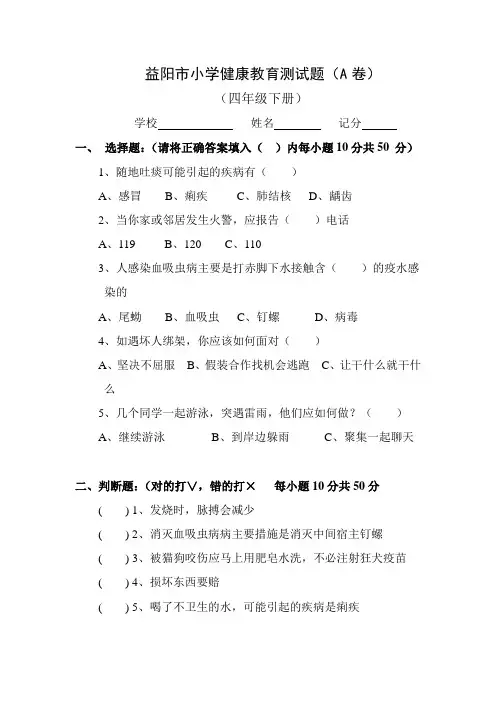 益阳市小学健康教育测试题（A 卷）

（四年级下册）

学校____________ 姓名________ 记分______

一、 选择题：（请将正确答案填入（ ）内每小题 10 分共 50 分）

1、随地吐痰可能引起的疾病有（ ）

A、感冒 B、痢疾 C、肺结核 D、龋齿

2、当你家或邻居发生火警，应报告（ ）电话

A、119 B、120 C、110

3、人感染血吸虫病主要是打赤脚下水接触含（ ）的疫水感染的

A、尾蚴 B、血吸虫 C、钉螺 D、病毒

4、如遇坏人绑架，你应该如何面对（ ）

A、坚决不屈服 B、假装合作找机会逃跑 C、让干什么就干什么

5、几个同学一起游泳，突遇雷雨，他们应如何做？（ ）

A、继续游泳 B、到岸边躲雨 C、聚集一起聊天

二、判断题：（对的打∨，错的打× 每小题 10 分共 50 分

( ) 1、发烧时，脉搏会减少

( ) 2、消灭血吸虫病病主要措施是消灭中间宿主钉螺

( ) 3、被猫狗咬伤应马上用肥皂水洗，不必注射狂犬疫苗

( ) 4、损坏东西要赔

( ) 5、喝了不卫生的水，可能引起的疾病是痢疾